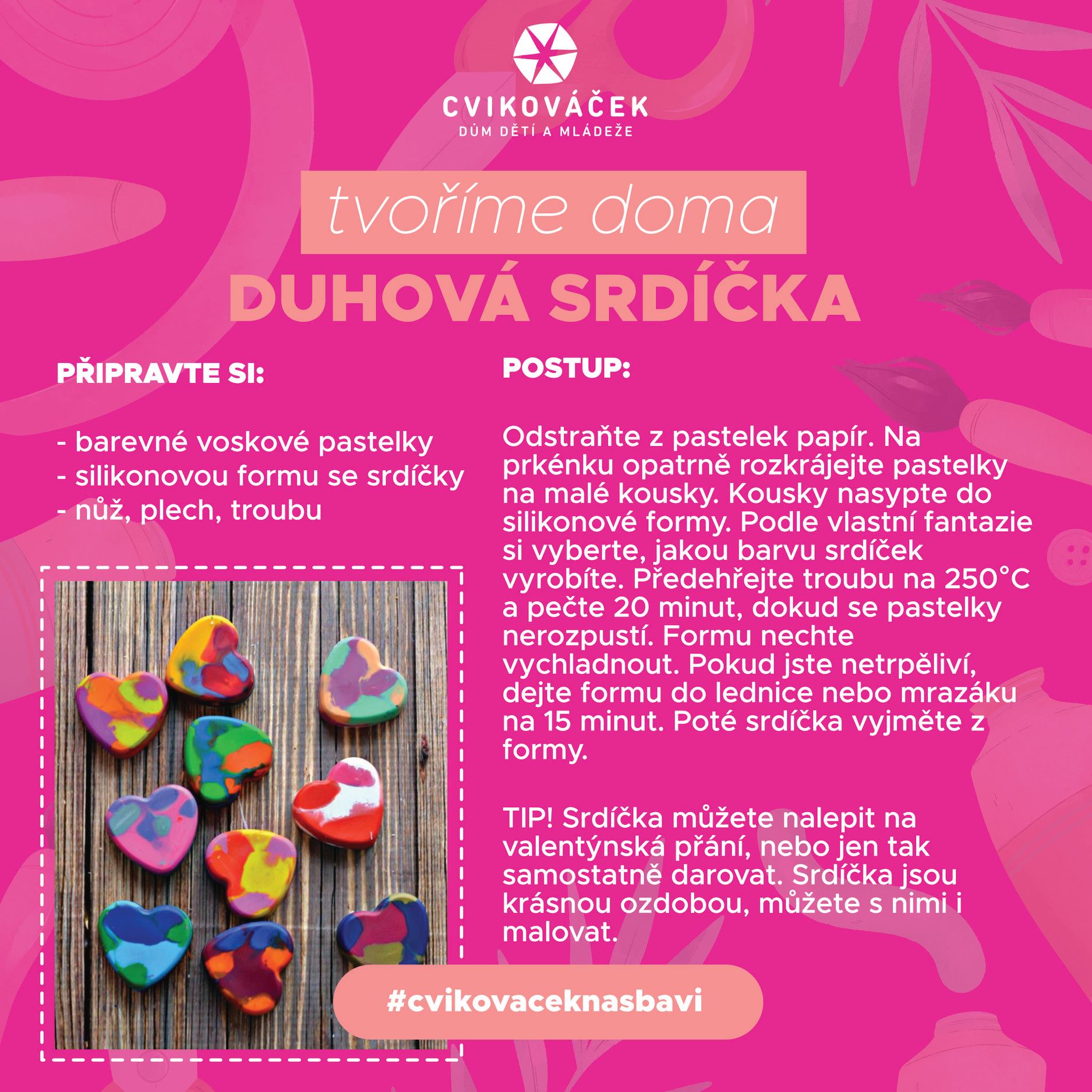 CVIKOVÁČEK
DŮM DĚTÍ A MLÁDEŽE

tvoříme doma

DUHOVÁ SRDÍČKA

PŘIPRAVTE SI:

- barevné voskové pastelky
- silikonovou formu se srdíčky
- nůž, plech, troubu

POSTUP:

Odstraňte z pastelek papír. Na prkénku opatrně rozkrájejte pastelky na malé kousky. Kousky nasypte do silikonové formy. Podle vlastní fantazie si vyberte, jakou barvu srdíček vyrobíte. Předehřejte troubu na 250°C a pečte 20 minut, dokud se pastelky nerozpustí. Formu nechte vychladnout. Pokud jste netrpěliví, dejte formu do lednice nebo mrazáku na 15 minut. Poté srdíčka vyjměte z formy.

TIP! Srdíčka můžete nalepit na valentýnská přání, nebo jen tak samostatně darovat. Srdíčka jsou krásnou ozdobou, můžete s nimi i malovat.

#cvikovaceknasbavi